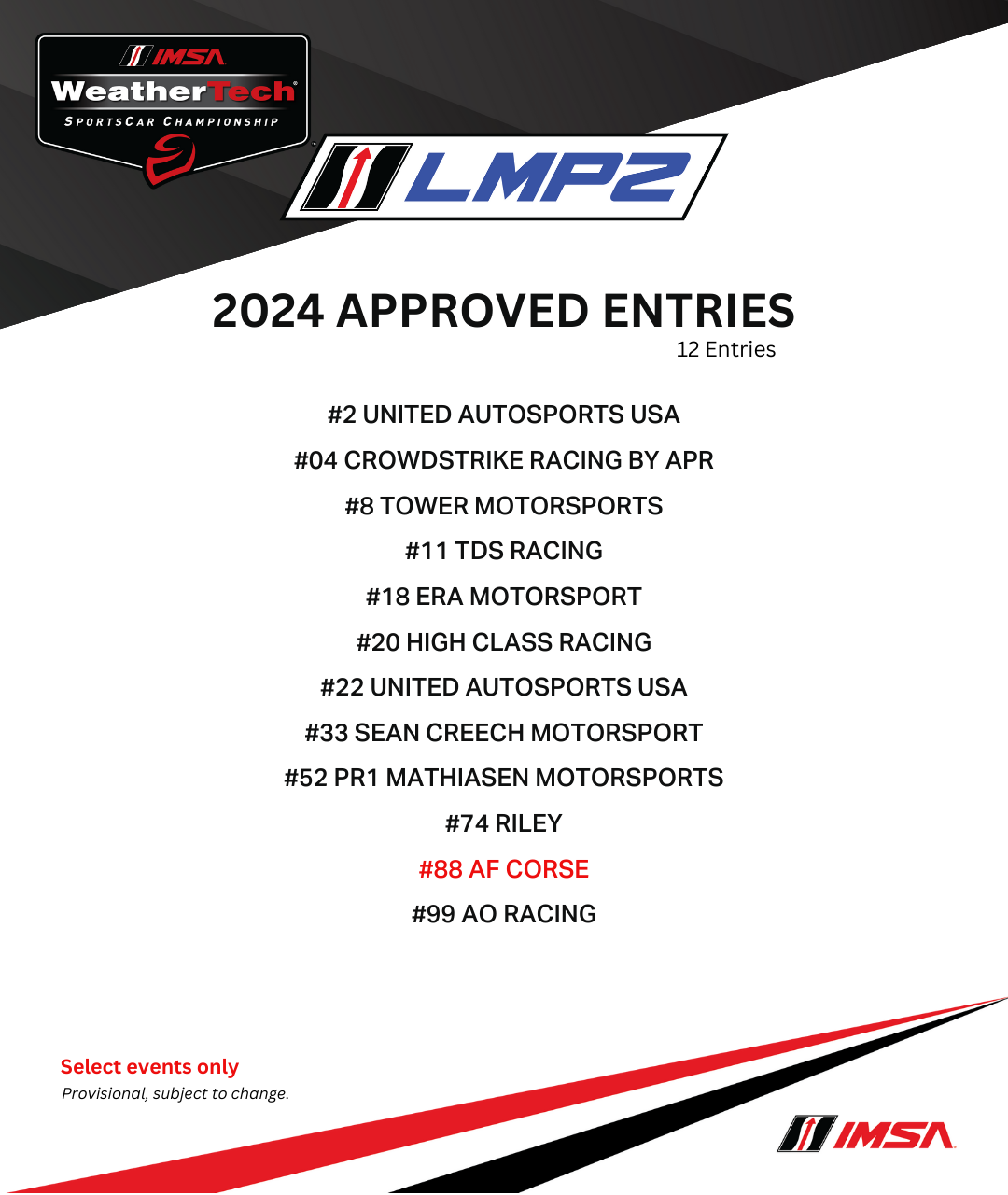 IMSA
WeatherTech
SPORTSCAR CHAMPIONSHIP

LMP2

2024 APPROVED ENTRIES
12 Entries

#2 UNITED AUTOSPORTS USA
#04 CROWDSTRIKE RACING BY APR
#8 TOWER MOTORSPORTS
#11 TDS RACING
#18 ERA MOTORSPORT
#20 HIGH CLASS RACING
#22 UNITED AUTOSPORTS USA
#33 SEAN CREECH MOTORSPORT
#52 PR1 MATHIASEN MOTORSPORTS
#74 RILEY
#88 AF CORSE
#99 AO RACING

Select events only
Provisional, subject to change.

IMSA